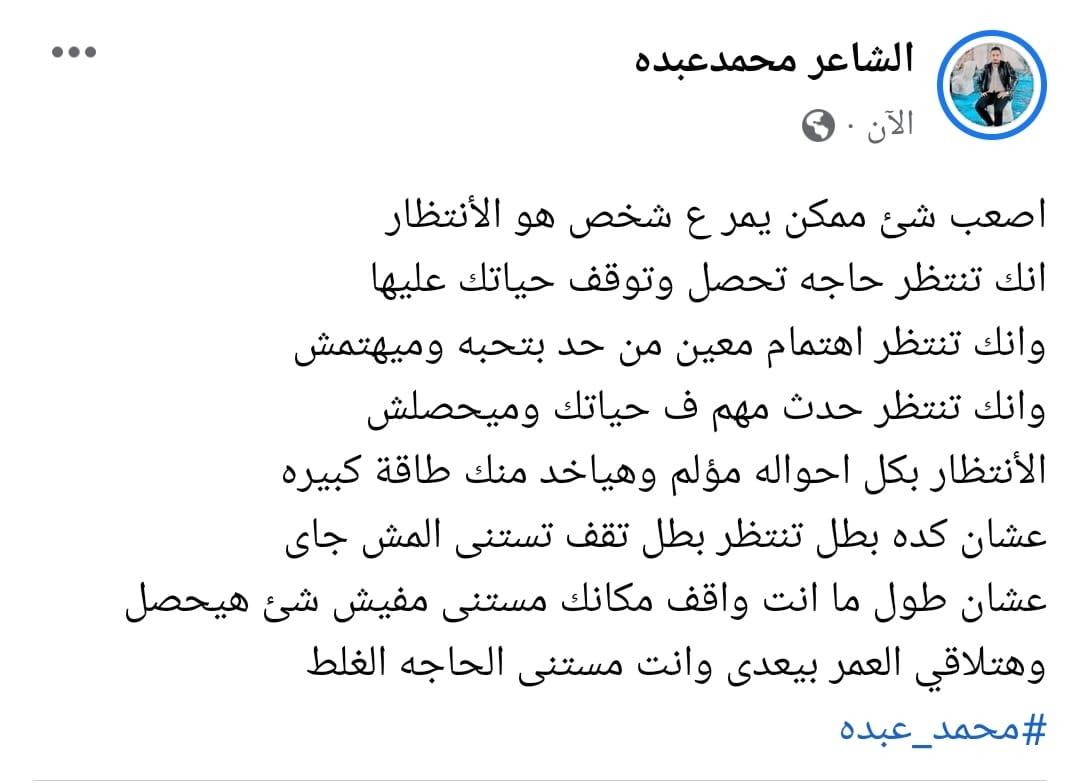 الشاعر محمدعبده
الآن ·

اصعب شئ ممكن يمر ع شخص هو الأنتظار
انك تنتظر حاجه تحصل وتوقف حياتك عليها
وانك تنتظر اهتمام معين من حد بتحبه وميهتمش
وانك تنتظر حدث مهم ف حياتك وميحصلش
الأنتظار بكل احواله مؤلم وهياخد منك طاقة كبيره
عشان كده بطل تنتظر بطل تقف تستنى المش جاى
عشان طول ما انت واقف مكانك مستنى مفيش شئ هيحصل
وهتلاقي العمر بيعدى وانت مستنى الحاجه الغلط
#محمد_عبده